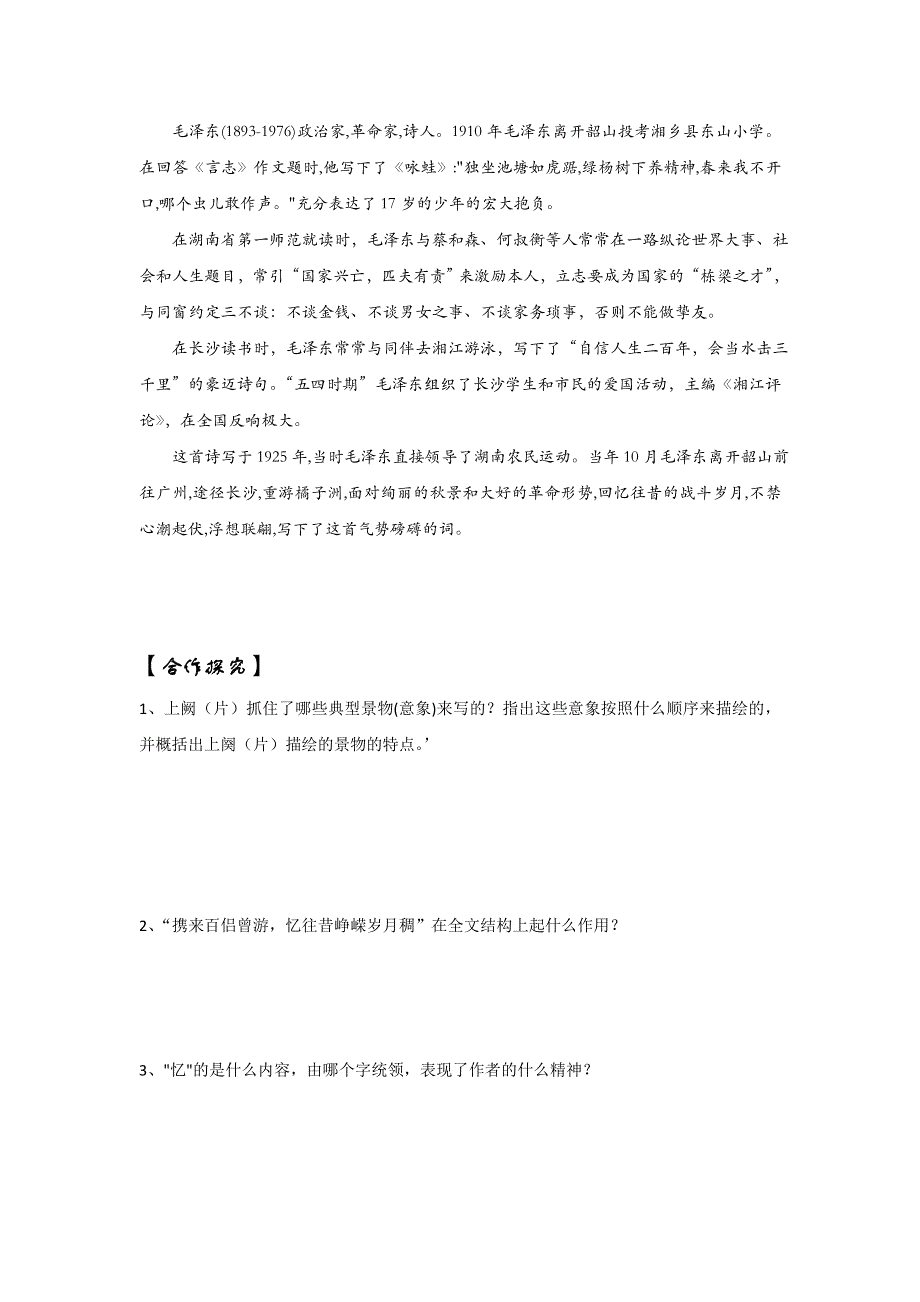 毛泽东(1893-1976)政治家,革命家,诗人。1910 年毛泽东离开韶山投考湘乡县东山小学。在回答《言志》作文题时,他写下了《咏蛙》:"独坐池塘如虎踞,绿杨树下养精神,春来我不开口,哪个虫儿敢作声。"充分表达了 17 岁的少年的宏大抱负。

在湖南省第一师范就读时，毛泽东与蔡和森、何叔衡等人常常在一路纵论世界大事、社会和人生题目，常引“国家兴亡，匹夫有责”来激励本人，立志要成为国家的“栋梁之才”，与同窗约定三不谈：不谈金钱、不谈男女之事、不谈家务琐事，否则不能做挚友。

在长沙读书时，毛泽东常常与同伴去湘江游泳，写下了“自信人生二百年，会当水击三千里”的豪迈诗句。“五四时期”毛泽东组织了长沙学生和市民的爱国活动，主编《湘江评论》，在全国反响极大。

这首诗写于 1925 年,当时毛泽东直接领导了湖南农民运动。当年 10 月毛泽东离开韶山前往广州,途径长沙,重游橘子洲,面对绚丽的秋景和大好的革命形势,回忆往昔的战斗岁月,不禁心潮起伏,浮想联翩,写下了这首气势磅礴的词。

【合作探究】

1、上阙（片）抓住了哪些典型景物(意象)来写的？指出这些意象按照什么顺序来描绘的，并概括出上阕（片）描绘的景物的特点。’

2、“携来百侣曾游，忆往昔峥嵘岁月稠”在全文结构上起什么作用？

3、"忆"的是什么内容，由哪个字统领，表现了作者的什么精神？